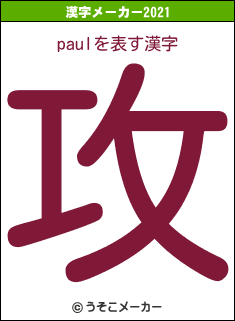 漢字メーカー2021

paulを表す漢字

攻

© うそこメーカー